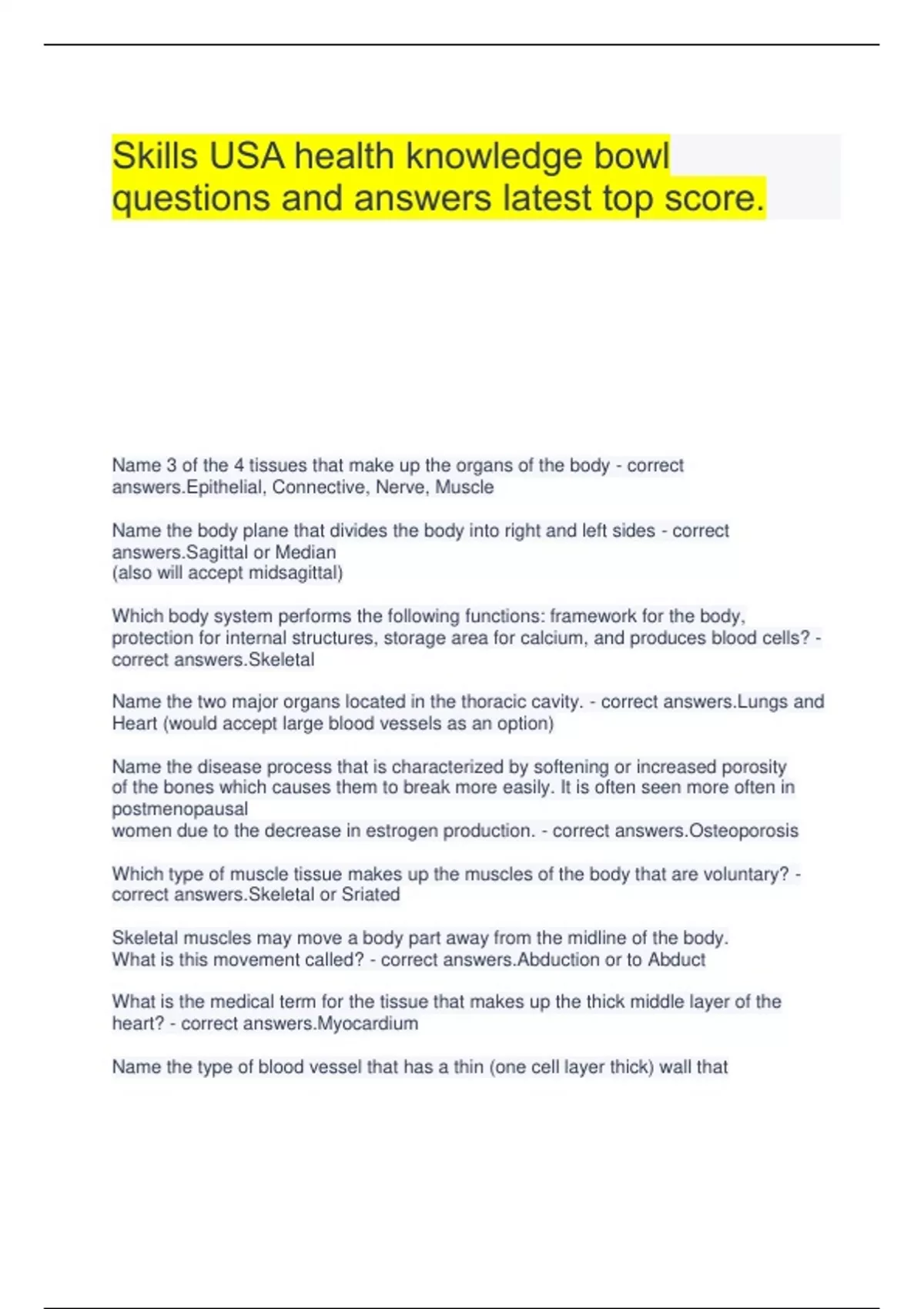 Skills USA health knowledge bowl questions and answers latest top score.

Name 3 of the 4 tissues that make up the organs of the body - correct answers.Epithelial, Connective, Nerve, Muscle

Name the body plane that divides the body into right and left sides - correct answers.Sagittal or Median
(also will accept midsagittal)

Which body system performs the following functions: framework for the body, protection for internal structures, storage area for calcium, and produces blood cells? - correct answers.Skeletal

Name the two major organs located in the thoracic cavity. - correct answers.Lungs and Heart (would accept large blood vessels as an option)

Name the disease process that is characterized by softening or increased porosity of the bones which causes them to break more easily. It is often seen more often in postmenopausal
women due to the decrease in estrogen production. - correct answers.Osteoporosis

Which type of muscle tissue makes up the muscles of the body that are voluntary? - correct answers.Skeletal or Sriated

Skeletal muscles may move a body part away from the midline of the body.
What is this movement called? - correct answers.Abduction or to Abduct

What is the medical term for the tissue that makes up the thick middle layer of the heart? - correct answers.Myocardium

Name the type of blood vessel that has a thin (one cell layer thick) wall that